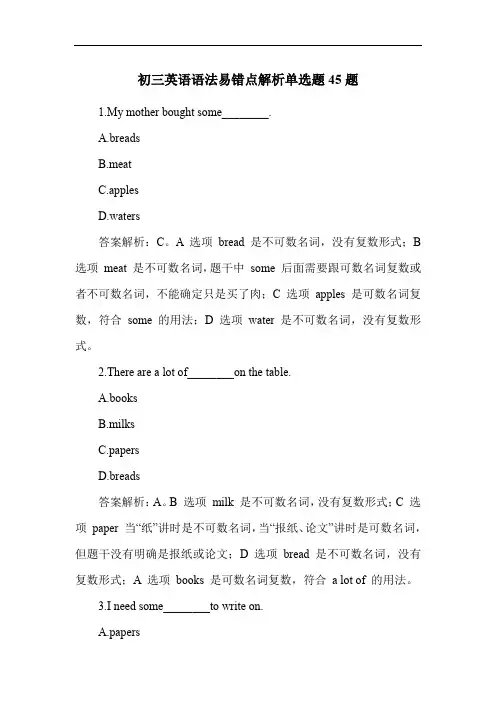 初三英语语法易错点解析单选题 45 题

1.My mother bought some________.

A.breads

B.meat

C.apples

D.waters

答案解析：C。A 选项 bread 是不可数名词，没有复数形式；B 选项 meat 是不可数名词，题干中 some 后面需要跟可数名词复数或者不可数名词，不能确定只是买了肉；C 选项 apples 是可数名词复数，符合 some 的用法；D 选项 water 是不可数名词，没有复数形式。

2.There are a lot of________on the table.

A.books

B.milks

C.papers

D.breads

答案解析：A。B 选项 milk 是不可数名词，没有复数形式；C 选项 paper 当“纸”讲时是不可数名词，当“报纸、论文”讲时是可数名词，但题干没有明确是报纸或论文；D 选项 bread 是不可数名词，没有复数形式；A 选项 books 是可数名词复数，符合 a lot of 的用法。

3.I need some________to write on.

A.papers